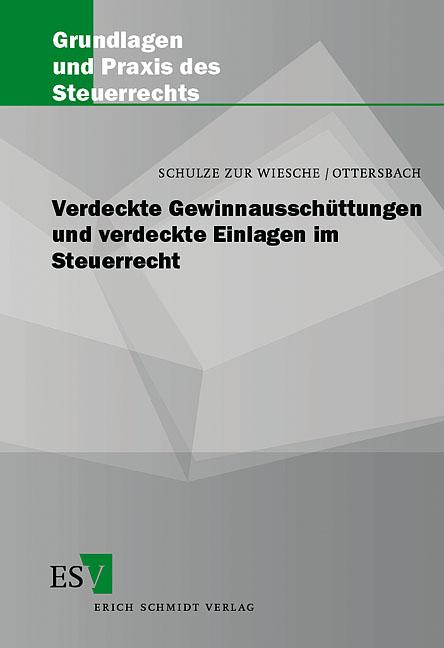 Grundlagen und Praxis des Steuerrechts

SCHULZE ZUR WIESCHE / OTTERSBACH

Verdeckte Gewinnausschüttungen und verdeckte Einlagen im Steuerrecht

ESV

ERICH SCHMIDT VERLAG